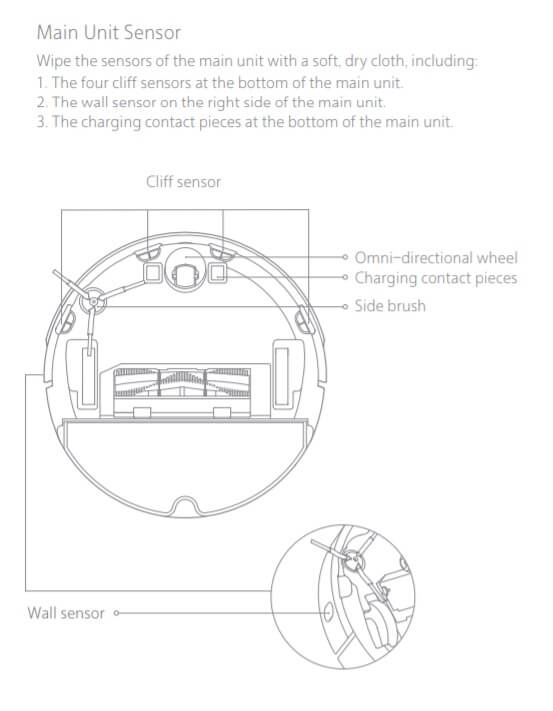 Main Unit Sensor

Wipe the sensors of the main unit with a soft, dry cloth, including:
1. The four cliff sensors at the bottom of the main unit.
2. The wall sensor on the right side of the main unit.
3. The charging contact pieces at the bottom of the main unit.

Cliff sensor

Omni-directional wheel
Charging contact pieces
Side brush

Wall sensor